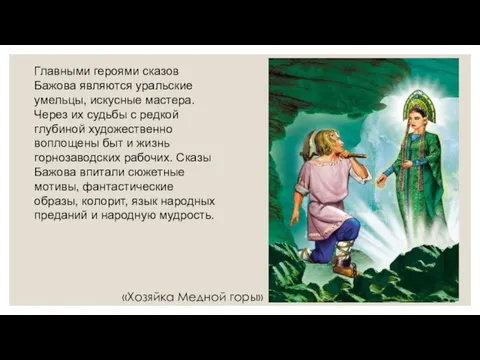 Главными героями сказов Бажова являются уральские умельцы, искусные мастера. Через их судьбы с редкой глубиной художественно воплощены быт и жизнь горнозаводских рабочих. Сказы Бажова впитали сюжетные мотивы, фантастические образы, колорит, язык народных преданий и народную мудрость.

«Хозяйка Медной горы»